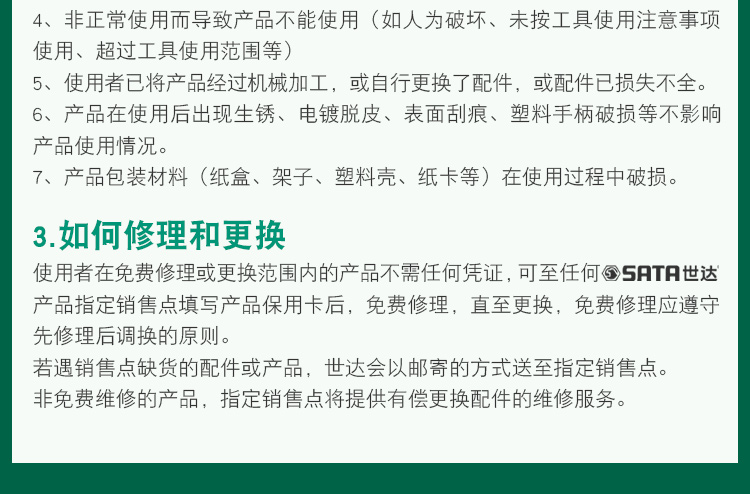 4、非正常使用而导致产品不能使用（如人为破坏、未按工具使用注意事项使用、超过工具使用范围等）

5、使用者已将产品经过机械加工，或自行更换了配件，或配件已损失不全。

6、产品在使用后出现生锈、电镀脱皮、表面刮痕、塑料手柄破损等不影响产品使用情况。

7、产品包装材料（纸盒、架子、塑料壳、纸卡等）在使用过程中破损。

3.如何修理和更换

使用者在免费修理或更换范围内的产品不需任何凭证，可至任何SATA世达产品指定销售点填写产品保用卡后，免费修理，直至更换，免费修理应遵守先修理后调换的原则。

若遇销售点缺货的配件或产品，世达会以邮寄的方式送至指定销售点。

非免费维修的产品，指定销售点将提供有偿更换配件的维修服务。